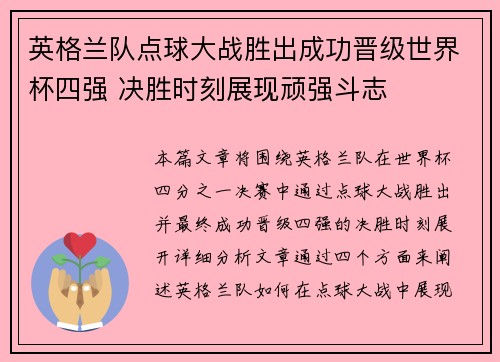 英格兰队点球大战胜出成功晋级世界杯四强 决胜时刻展现顽强斗志

本篇文章将围绕英格兰队在世界杯四分之一决赛中通过点球大战胜出并最终成功晋级四强的决胜时刻展开详细分析文章通过四个方面来阐述英格兰队如何在点球大战中展现